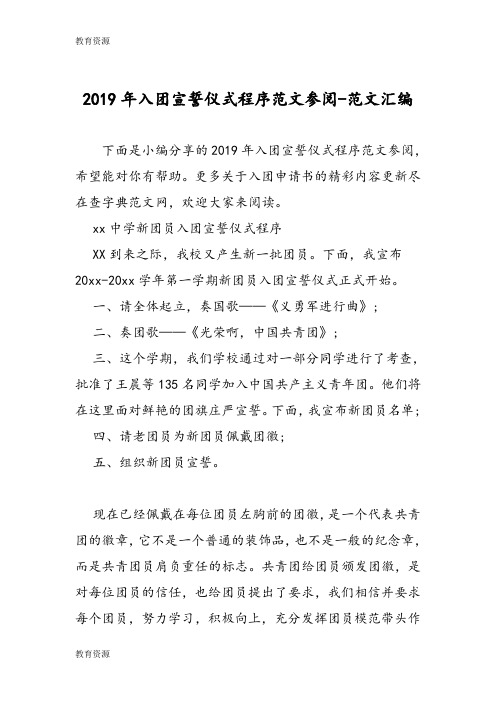 教育资源

2019年入团宣誓仪式程序范文参阅-范文汇编

下面是小编分享的2019年入团宣誓仪式程序范文参阅，希望能对你有帮助。更多关于入团申请书的精彩内容更新尽在查字典范文网，欢迎大家来阅读。

xx中学新团员入团宣誓仪式程序

XX到来之际，我校又产生新一批团员。下面，我宣布20xx-20xx学年第一学期新团员入团宣誓仪式正式开始。

一、请全体起立，奏国歌——《义勇军进行曲》；

二、奏团歌——《光荣啊，中国共青团》；

三、这个学期，我们学校通过对一部分同学进行了考查，批准了王晨等135名同学加入中国共产主义青年团。他们将在这里面对鲜艳的团旗庄严宣誓。下面，我宣布新团员名单；

四、请老团员为新团员佩戴团徽；

五、组织新团员宣誓。

现在已经佩戴在每位团员左胸前的团徽，是一个代表共青团的徽章，它不是一个普通的装饰品，也不是一般的纪念章，而是共青团员肩负重任的标志。共青团给团员颁发团徽，是对每位团员的信任，也给团员提出了要求，我们相信并要求每个团员，努力学习，积极向上，充分发挥团员模范带头作

教育资源